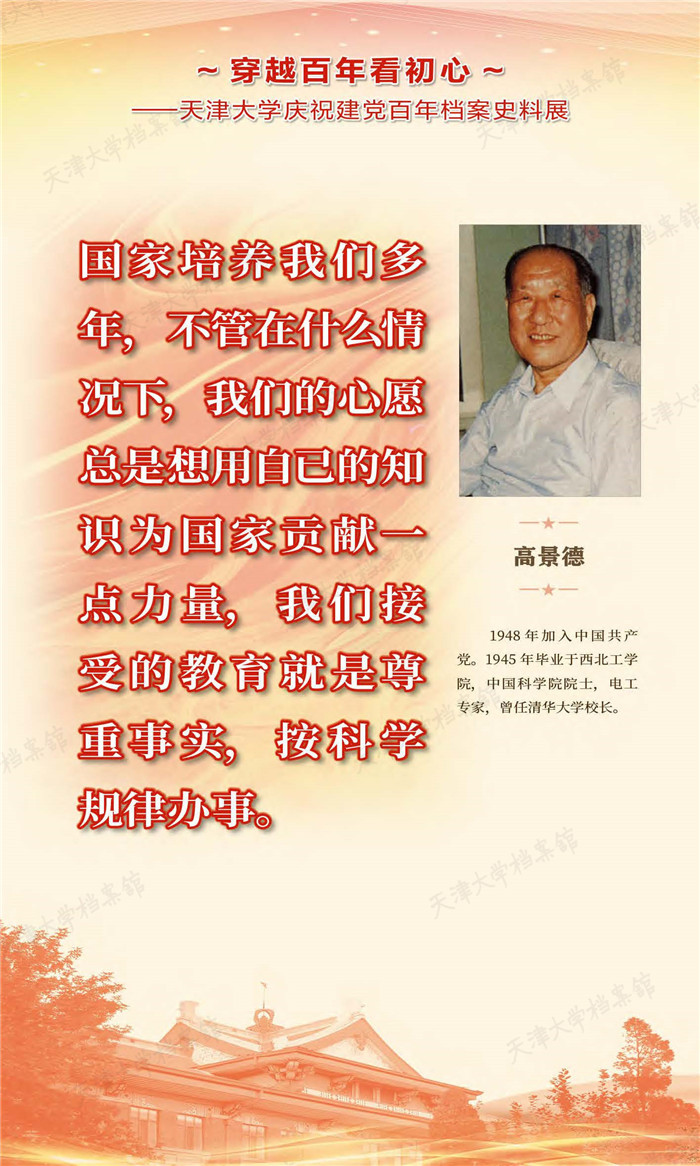 ~ 穿越百年看初心 ~
——天津大学庆祝建党百年档案史料展

国家培养我们多年，不管在什么情况下，我们的心愿总是想用自已的知识为国家贡献一点力量，我们接受的教育就是尊重事实，按科学规律办事。

高景德

1948年加入中国共产党。1945年毕业于西北工学院，中国科学院院士，电工专家，曾任清华大学校长。

天津大学档案馆